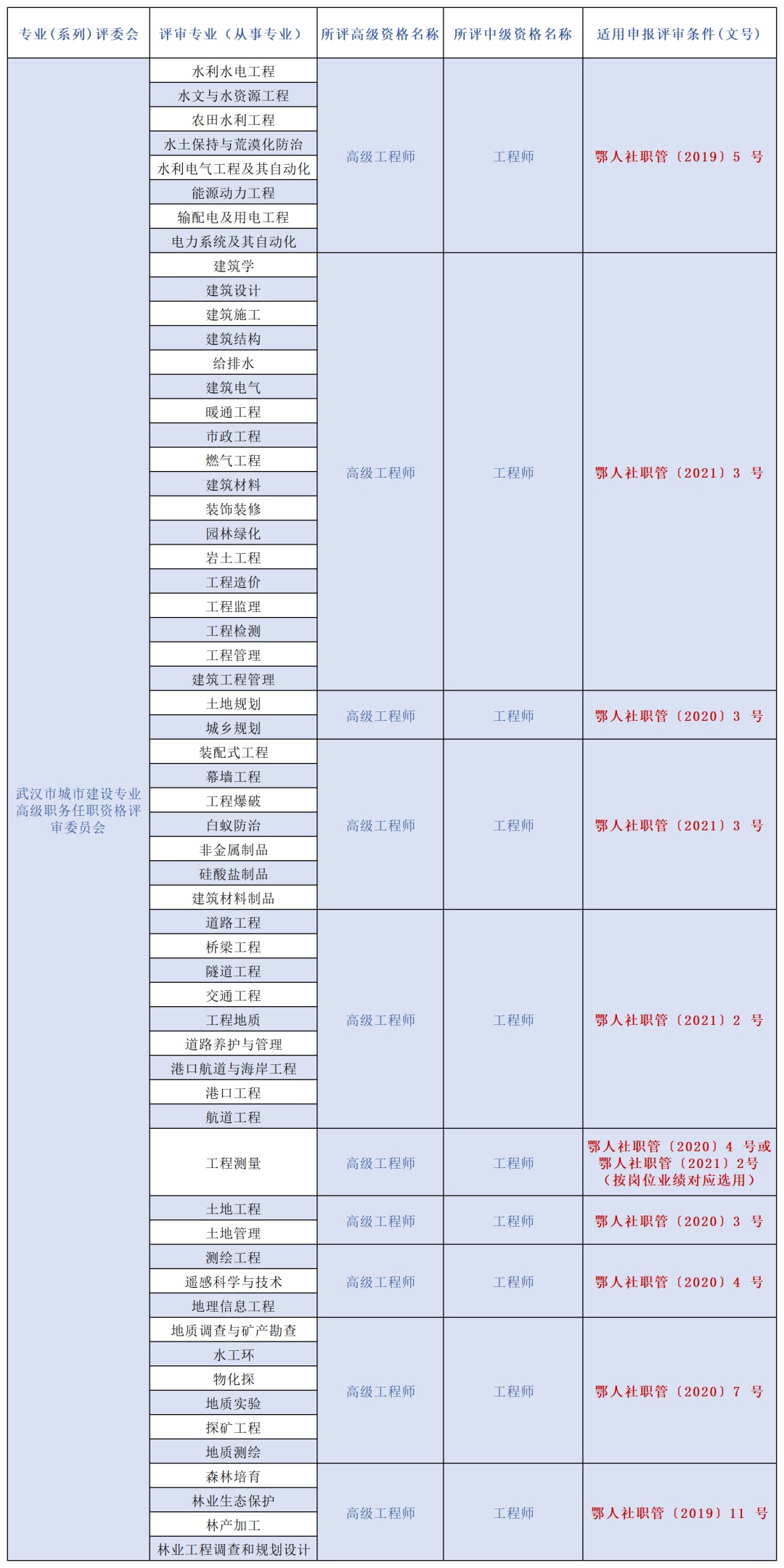 | 专业（系列）评委会 | 评审专业（从事专业） | 所评高级资格名称 | 所评中级资格名称 | 适用申报评审条件（文号） |
|---|---|---|---|---|
| 武汉市城市建设专业高级职务任职资格评审委员会 | 水利水电工程 | 高级工程师 | 工程师 | 鄂人社职管〔2019〕5 号 |
| | 水文与水资源工程 | | | |
| | 农田水利工程 | | | |
| | 水土保持与荒漠化防治 | | | |
| | 水利电气工程及其自动化 | | | |
| | 能源动力工程 | | | |
| | 输配电及用电工程 | | | |
| | 电力系统及其自动化 | | | |
| | 建筑学 | 高级工程师 | 工程师 | 鄂人社职管〔2021〕3 号 |
| | 建筑设计 | | | |
| | 建筑施工 | | | |
| | 建筑结构 | | | |
| | 给排水 | | | |
| | 建筑电气 | | | |
| | 暖通工程 | | | |
| | 市政工程 | | | |
| | 燃气工程 | | | |
| | 建筑材料 | | | |
| | 装饰装修 | | | |
| | 园林绿化 | | | |
| | 岩土工程 | | | |
| | 工程造价 | | | |
| | 工程监理 | | | |
| | 工程检测 | | | |
| | 工程管理 | | | |
| | 建筑工程管理 | | | |
| | 土地规划 | 高级工程师 | 工程师 | 鄂人社职管〔2020〕3 号 |
| | 城乡规划 | | | |
| | 装配式工程 | 高级工程师 | 工程师 | 鄂人社职管〔2021〕3 号 |
| | 幕墙工程 | | | |
| | 工程爆破 | | | |
| | 白蚁防治 | | | |
| | 非金属制品 | | | |
| | 硅酸盐制品 | | | |
| | 建筑材料制品 | | | |
| | 道路工程 | 高级工程师 | 工程师 | 鄂人社职管〔2021〕2 号 |
| | 桥梁工程 | | | |
| | 隧道工程 | | | |
| | 交通工程 | | | |
| | 工程地质 | | | |
| | 道路养护与管理 | | | |
| | 港口航道与海岸工程 | | | |
| | 港口工程 | | | |
| | 航道工程 | | | |
| | 工程测量 | 高级工程师 | 工程师 | 鄂人社职管〔2020〕4 号或鄂人社职管〔2021〕2号（按岗位业绩对应选用） |
| | 土地工程 | 高级工程师 | 工程师 | 鄂人社职管〔2020〕3 号 |
| | 土地管理 | | | |
| | 测绘工程 | 高级工程师 | 工程师 | 鄂人社职管〔2020〕4 号 |
| | 遥感科学与技术 | | | |
| | 地理信息工程 | | | |
| | 地质调查与矿产勘查 | 高级工程师 | 工程师 | 鄂人社职管〔2020〕7 号 |
| | 水工环 | | | |
| | 物化探 | | | |
| | 地质实验 | | | |
| | 探矿工程 | | | |
| | 地质测绘 | | | |
| | 森林培育 | 高级工程师 | 工程师 | 鄂人社职管〔2019〕11 号 |
| | 林业生态保护 | | | |
| | 林产加工 | | | |
| | 林业工程调查和规划设计 | | | |